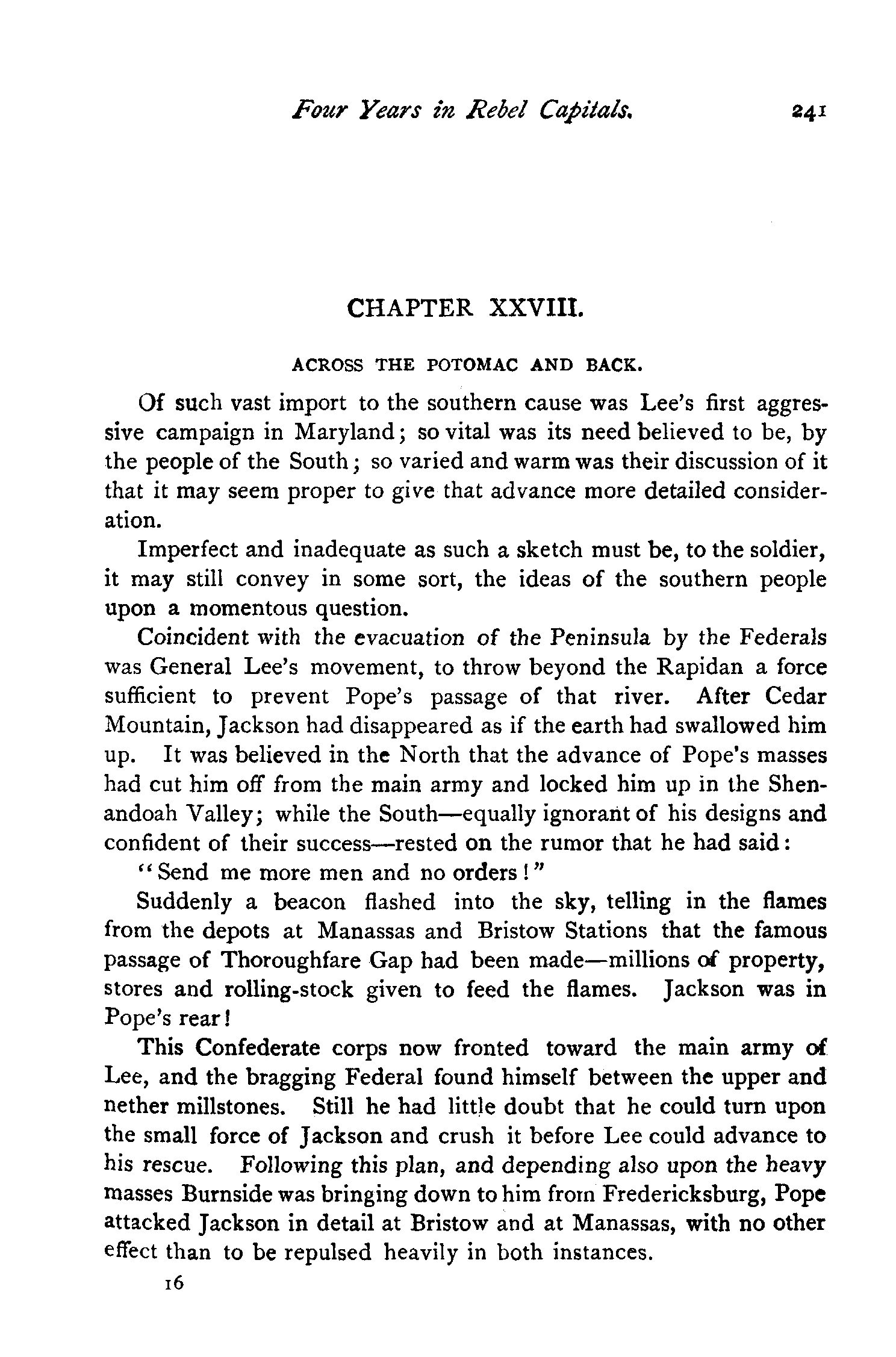 Four Years in Rebel Capitals. 241

CHAPTER XXVIII.

ACROSS THE POTOMAC AND BACK.

Of such vast import to the southern cause was Lee's first aggressive campaign in Maryland; so vital was its need believed to be, by the people of the South; so varied and warm was their discussion of it that it may seem proper to give that advance more detailed consideration.

Imperfect and inadequate as such a sketch must be, to the soldier, it may still convey in some sort, the ideas of the southern people upon a momentous question.

Coincident with the evacuation of the Peninsula by the Federals was General Lee's movement, to throw beyond the Rapidan a force sufficient to prevent Pope's passage of that river. After Cedar Mountain, Jackson had disappeared as if the earth had swallowed him up. It was believed in the North that the advance of Pope's masses had cut him off from the main army and locked him up in the Shenandoah Valley; while the South—equally ignorant of his designs and confident of their success—rested on the rumor that he had said:

"Send me more men and no orders!"

Suddenly a beacon flashed into the sky, telling in the flames from the depots at Manassas and Bristow Stations that the famous passage of Thoroughfare Gap had been made—millions of property, stores and rolling-stock given to feed the flames. Jackson was in Pope's rear!

This Confederate corps now fronted toward the main army of Lee, and the bragging Federal found himself between the upper and nether millstones. Still he had little doubt that he could turn upon the small force of Jackson and crush it before Lee could advance to his rescue. Following this plan, and depending also upon the heavy masses Burnside was bringing down to him from Fredericksburg, Pope attacked Jackson in detail at Bristow and at Manassas, with no other effect than to be repulsed heavily in both instances.

16